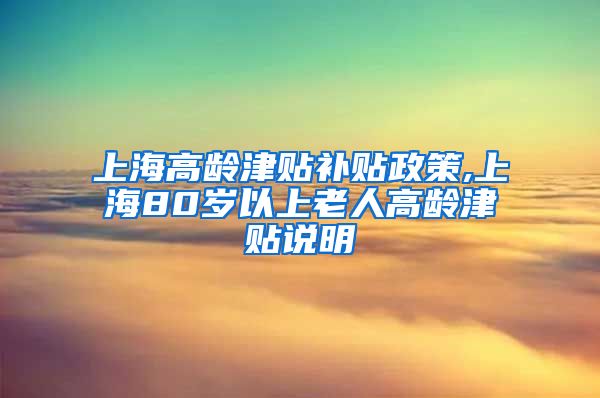 上海高龄津贴补贴政策,上海80岁以上老人高龄津贴说明